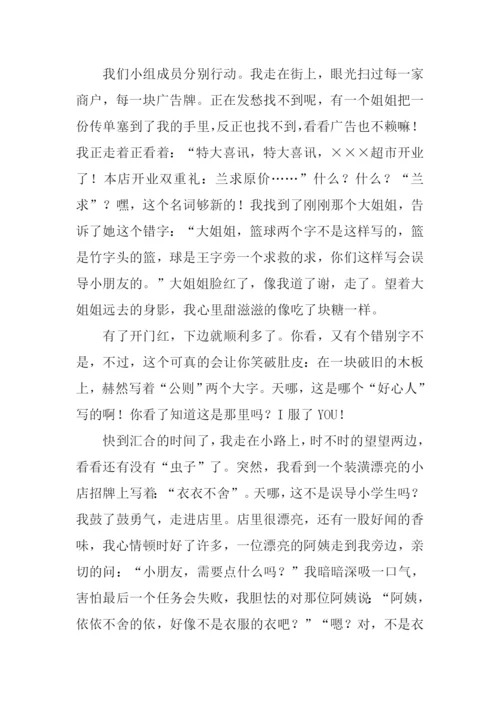 我们小组成员分别行动。我走在街上，眼光扫过每一家商户，每一块广告牌。正在发愁找不到呢，有一个姐姐把一份传单塞到了我的手里，反正也找不到，看看广告也不赖嘛！我正走着正看着：“特大喜讯，特大喜讯，×××超市开业了！本店开业双重礼：兰求原价……”什么？什么？“兰求”？嘿，这个名词够新的！我找到了刚刚那个大姐姐，告诉了她这个错字：“大姐姐，篮球两个字不是这样写的，篮是竹字头的篮，球是王字旁一个求救的求，你们这样写会误导小朋友的。”大姐姐脸红了，像我道了谢，走了。望着大姐姐远去的身影，我心里甜滋滋的像吃了块糖一样。

有了开门红，下边就顺利多了。你看，又有个错别字不是，不过，这个可真的会让你笑破肚皮：在一块破旧的木板上，赫然写着“公则”两个大字。天哪，这是哪个“好心人”写的啊！你看了知道这是那里吗？I 服了 YOU！

快到汇合的时间了，我走在小路上，时不时的望望两边，看看还有没有“虫子”了。突然，我看到一个装潢漂亮的小店招牌上写着：“衣衣不舍”。天哪，这不是误导小学生吗？我鼓了鼓勇气，走进店里。店里很漂亮，还有一股好闻的香味，我心情顿时好了许多，一位漂亮的阿姨走到我旁边，亲切的问：“小朋友，需要点什么吗？”我暗暗深吸一口气，害怕最后一个任务会失败，我胆怯的对那位阿姨说：“阿姨，依依不舍的依，好像不是衣服的衣吧？”“嗯？对，不是衣